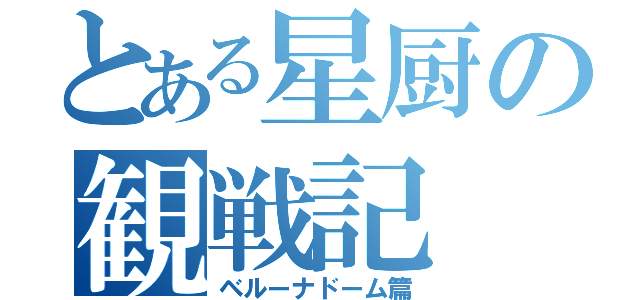 とある星厨の
観戦記
ベルーナドーム篇